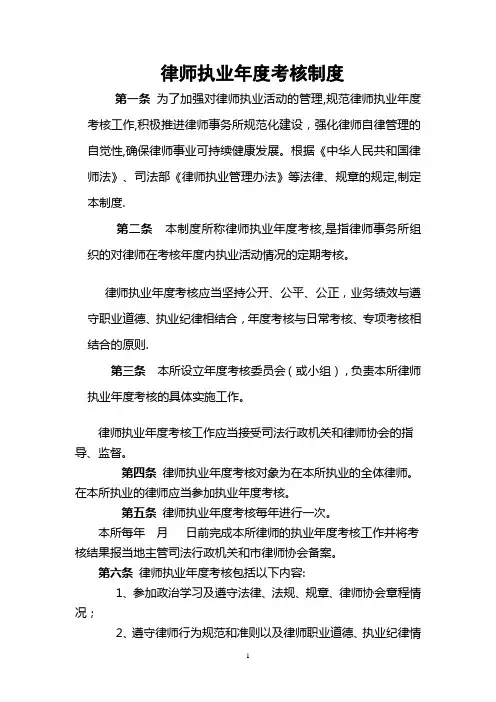 律师执业年度考核制度

第一条 为了加强对律师执业活动的管理,规范律师执业年度考核工作,积极推进律师事务所规范化建设，强化律师自律管理的自觉性,确保律师事业可持续健康发展。根据《中华人民共和国律师法》、司法部《律师执业管理办法》等法律、规章的规定,制定本制度.

第二条 本制度所称律师执业年度考核,是指律师事务所组织的对律师在考核年度内执业活动情况的定期考核。

律师执业年度考核应当坚持公开、公平、公正，业务绩效与遵守职业道德、执业纪律相结合，年度考核与日常考核、专项考核相结合的原则.

第三条 本所设立年度考核委员会（或小组），负责本所律师执业年度考核的具体实施工作。

律师执业年度考核工作应当接受司法行政机关和律师协会的指导、监督。

第四条 律师执业年度考核对象为在本所执业的全体律师。在本所执业的律师应当参加执业年度考核。

第五条 律师执业年度考核每年进行一次。

本所每年 月 日前完成本所律师的执业年度考核工作并将考核结果报当地主管司法行政机关和市律师协会备案。

第六条 律师执业年度考核包括以下内容:

1、参加政治学习及遵守法律、法规、规章、律师协会章程情况；

2、遵守律师行为规范和准则以及律师职业道德、执业纪律情

1